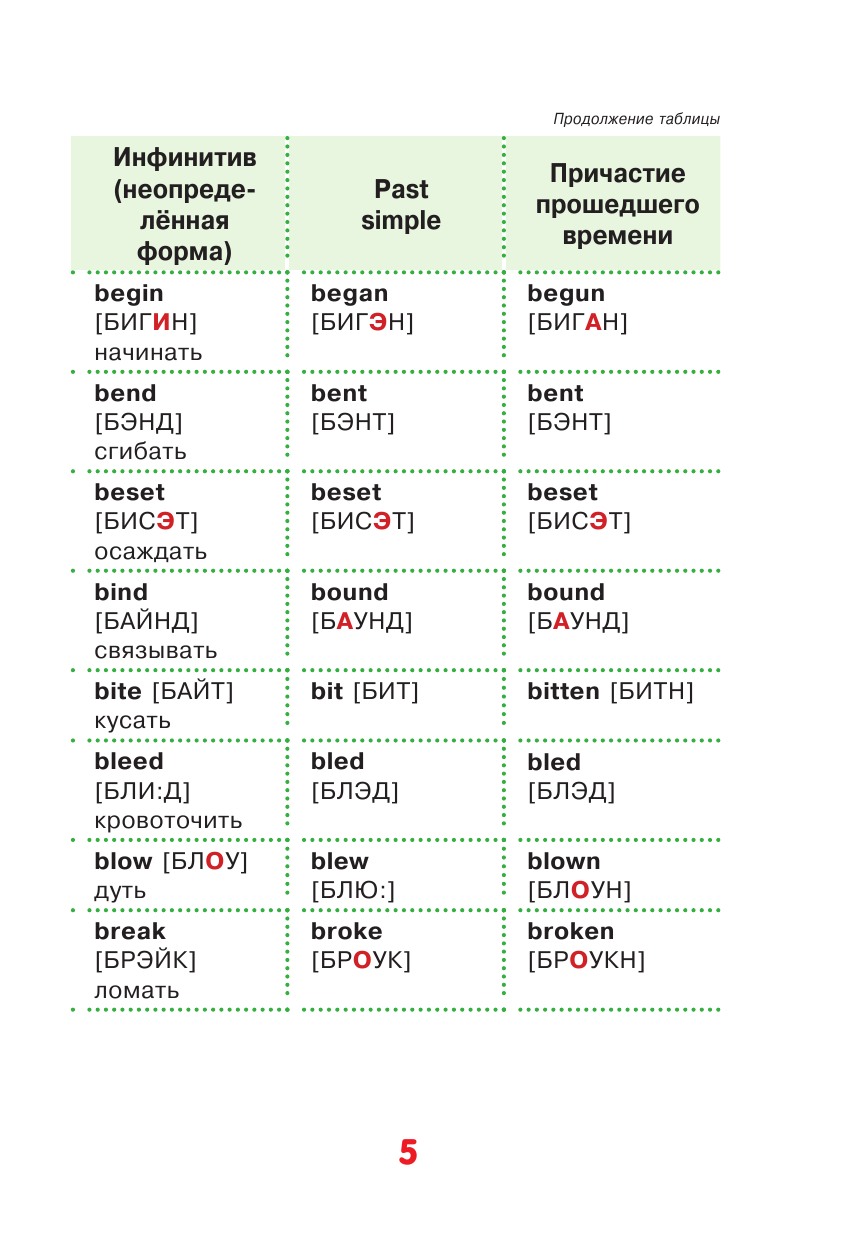 Продолжение таблицы

| Инфинитив (неопределённая форма) | Past simple | Причастие прошедшего времени |
|---|---|---|
| begin [БИГИН] начинать | began [БИГЭН] | begun [БИГАН] |
| bend [БЭНД] сгибать | bent [БЭНТ] | bent [БЭНТ] |
| beset [БИСЭТ] осаждать | beset [БИСЭТ] | beset [БИСЭТ] |
| bind [БАЙНД] связывать | bound [БАУНД] | bound [БАУНД] |
| bite [БАЙТ] кусать | bit [БИТ] | bitten [БИТН] |
| bleed [БЛИ:Д] кровоточить | bled [БЛЭД] | bled [БЛЭД] |
| blow [БЛОУ] дуть | blew [БЛЮ:] | blown [БЛОУН] |
| break [БРЭЙК] ломать | broke [БРОУК] | broken [БРОУКН] |

5